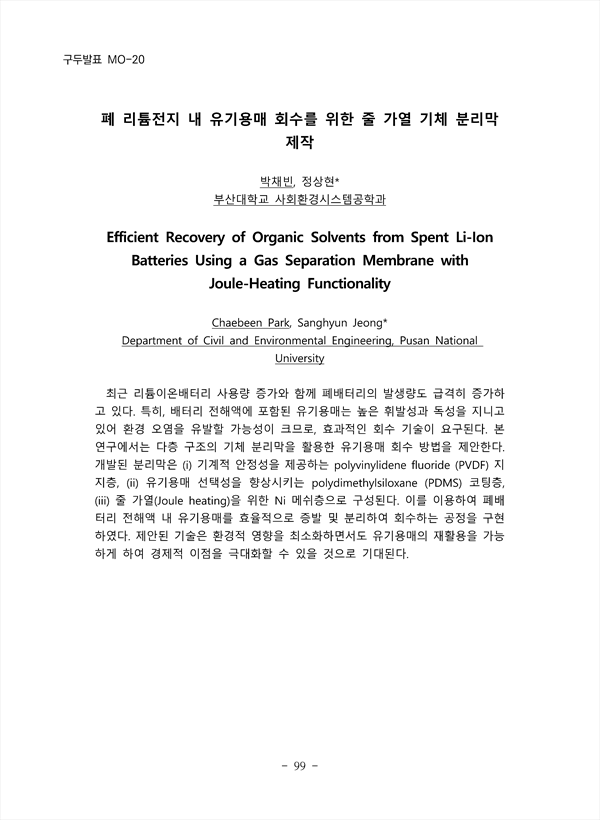 구두발표 MO-20

폐 리튬전지 내 유기용매 회수를 위한 줄 가열 기체 분리막 제작

박채빈, 정상현*
부산대학교 사회환경시스템공학과

Efficient Recovery of Organic Solvents from Spent Li-Ion Batteries Using a Gas Separation Membrane with Joule-Heating Functionality

Chaebeen Park, Sanghyun Jeong*
Department of Civil and Environmental Engineering, Pusan National University

최근 리튬이온배터리 사용량 증가와 함께 폐배터리의 발생량도 급격히 증가하고 있다. 특히, 배터리 전해액에 포함된 유기용매는 높은 휘발성과 독성을 지니고 있어 환경 오염을 유발할 가능성이 크므로, 효과적인 회수 기술이 요구된다. 본 연구에서는 다층 구조의 기체 분리막을 활용한 유기용매 회수 방법을 제안한다. 개발된 분리막은 (i) 기계적 안정성을 제공하는 polyvinylidene fluoride (PVDF) 지지층, (ii) 유기용매 선택성을 향상시키는 polydimethylsiloxane (PDMS) 코팅층, (iii) 줄 가열(Joule heating)을 위한 Ni 메쉬층으로 구성된다. 이를 이용하여 폐배터리 전해액 내 유기용매를 효율적으로 증발 및 분리하여 회수하는 공정을 구현하였다. 제안된 기술은 환경적 영향을 최소화하면서도 유기용매의 재활용을 가능하게 하여 경제적 이점을 극대화할 수 있을 것으로 기대된다.

- 99 -